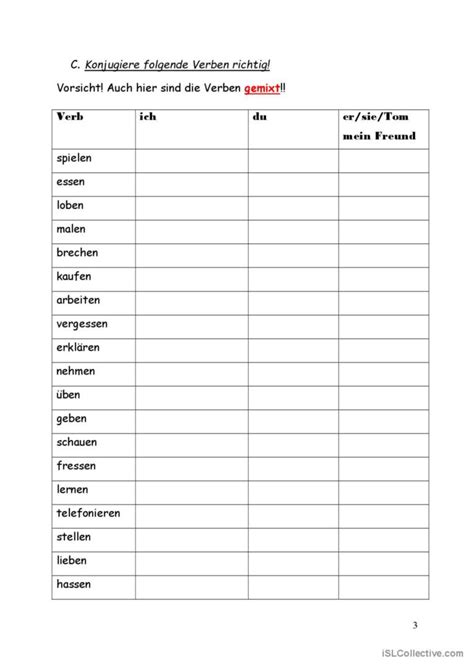 C. Konjugiere folgende Verben richtig!

Vorsicht! Auch hier sind die Verben gemixt!!

| Verb | ich | du | er/sie/Tom mein Freund |
|---|---|---|---|
| spielen | | | |
| essen | | | |
| loben | | | |
| malen | | | |
| brechen | | | |
| kaufen | | | |
| arbeiten | | | |
| vergessen | | | |
| erklären | | | |
| nehmen | | | |
| üben | | | |
| geben | | | |
| schauen | | | |
| fressen | | | |
| lernen | | | |
| telefonieren | | | |
| stellen | | | |
| lieben | | | |
| hassen | | | |

3

iSLCollective.com